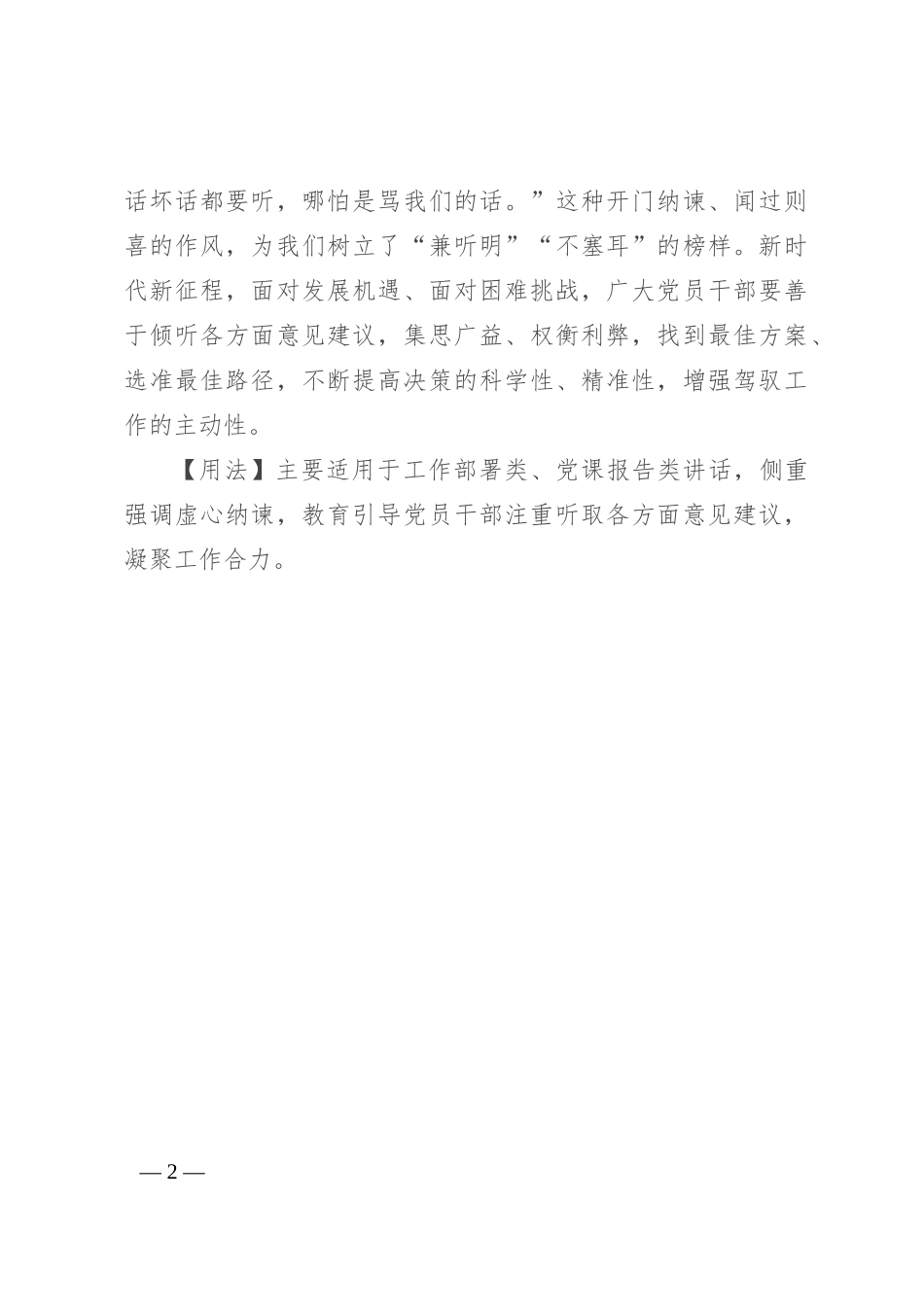 话坏话都要听，哪怕是骂我们的话。”这种开门纳谏、闻过则喜的作风，为我们树立了“兼听明”“不塞耳”的榜样。新时代新征程，面对发展机遇、面对困难挑战，广大党员干部要善于倾听各方面意见建议，集思广益、权衡利弊，找到最佳方案、选准最佳路径，不断提高决策的科学性、精准性，增强驾驭工作的主动性。

【用法】主要适用于工作部署类、党课报告类讲话，侧重强调虚心纳谏，教育引导党员干部注重听取各方面意见建议，凝聚工作合力。

—2—